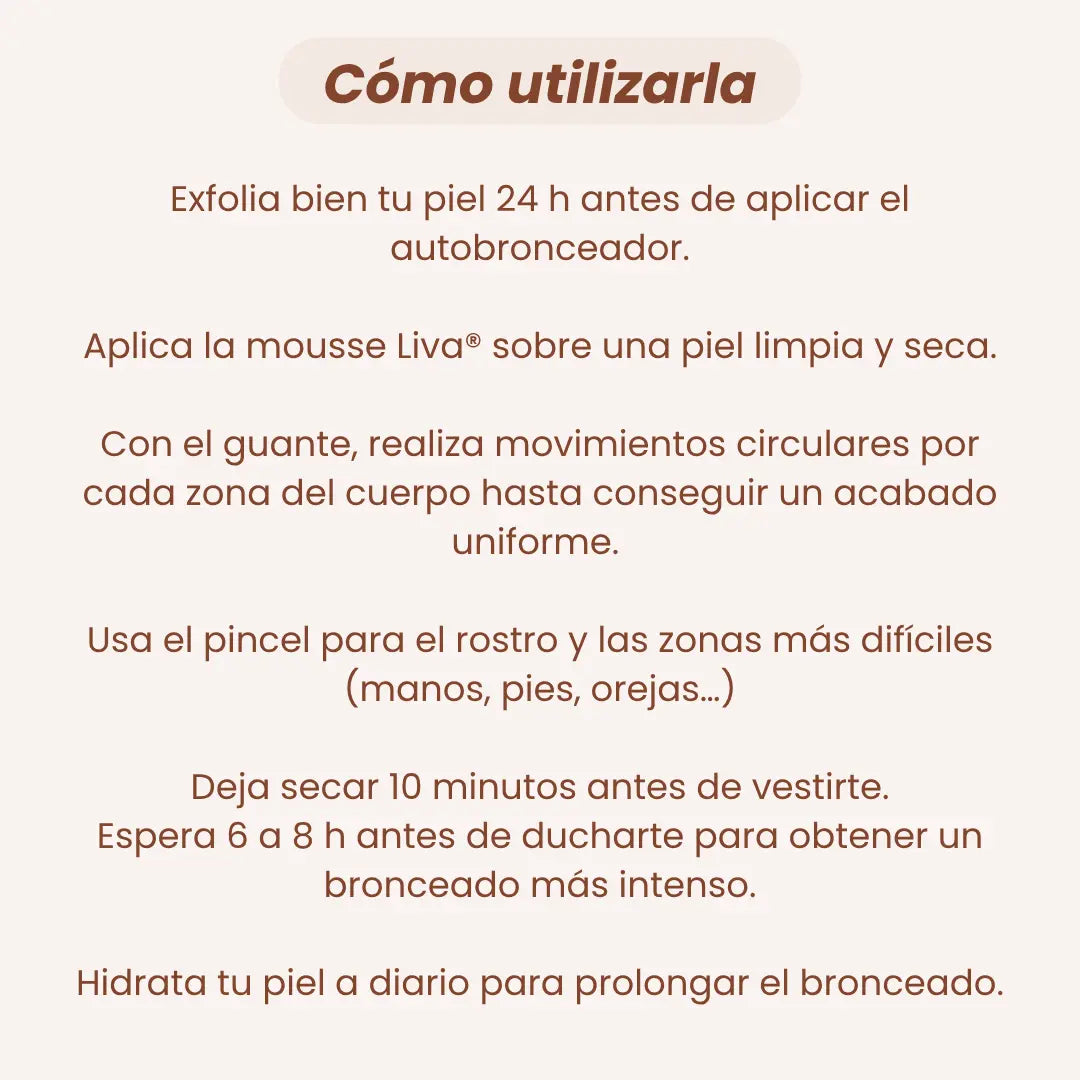 Cómo utilizarla

Exfolia bien tu piel 24 h antes de aplicar el autobronceador.

Aplica la mousse Liva® sobre una piel limpia y seca.

Con el guante, realiza movimientos circulares por cada zona del cuerpo hasta conseguir un acabado uniforme.

Usa el pincel para el rostro y las zonas más difíciles (manos, pies, orejas...)

Deja secar 10 minutos antes de vestirte.
Espera 6 a 8 h antes de ducharte para obtener un bronceado más intenso.

Hidrata tu piel a diario para prolongar el bronceado.